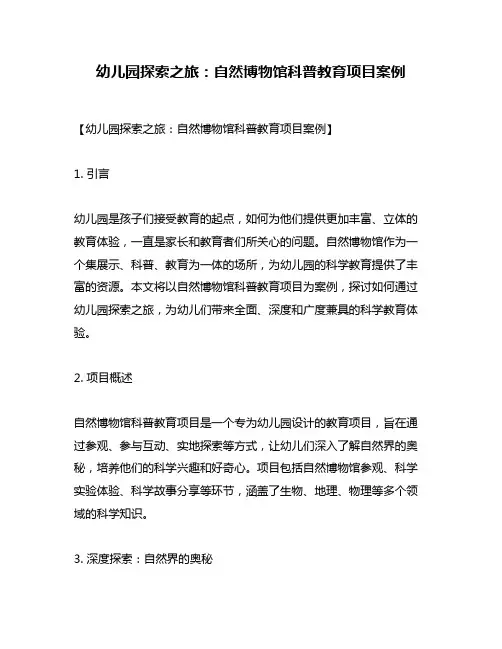 幼儿园探索之旅：自然博物馆科普教育项目案例

【幼儿园探索之旅：自然博物馆科普教育项目案例】

1. 引言

幼儿园是孩子们接受教育的起点，如何为他们提供更加丰富、立体的教育体验，一直是家长和教育者们所关心的问题。自然博物馆作为一个集展示、科普、教育为一体的场所，为幼儿园的科学教育提供了丰富的资源。本文将以自然博物馆科普教育项目为案例，探讨如何通过幼儿园探索之旅，为幼儿们带来全面、深度和广度兼具的科学教育体验。

2. 项目概述

自然博物馆科普教育项目是一个专为幼儿园设计的教育项目，旨在通过参观、参与互动、实地探索等方式，让幼儿们深入了解自然界的奥秘，培养他们的科学兴趣和好奇心。项目包括自然博物馆参观、科学实验体验、科学故事分享等环节，涵盖了生物、地理、物理等多个领域的科学知识。

3. 深度探索：自然界的奥秘